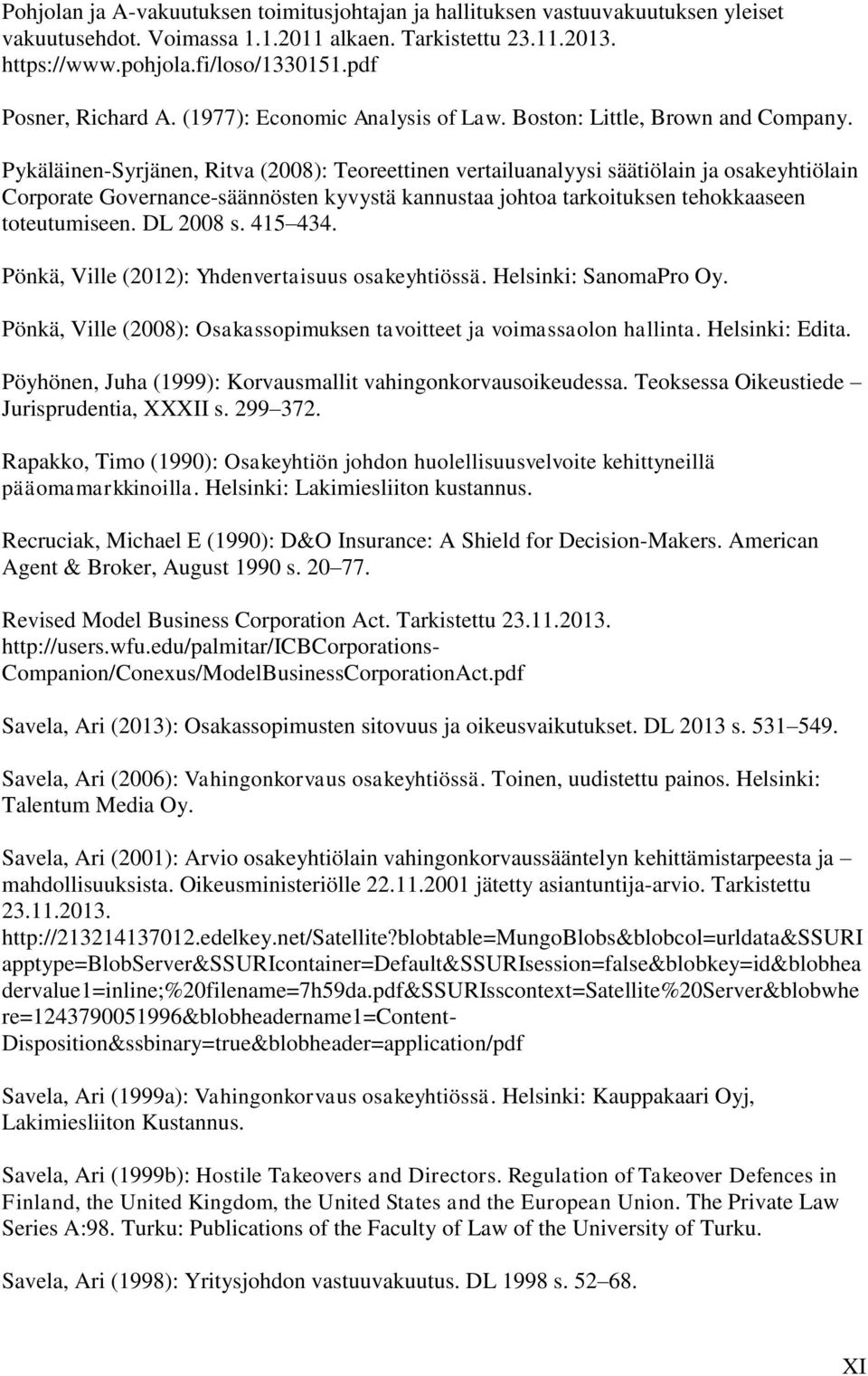 Pohjolan ja A-vakuutuksen toimitusjohtajan ja hallituksen vastuuvakuutuksen yleiset vakuutusehdot. Voimassa 1.1.2011 alkaen. Tarkistettu 23.11.2013. https://www.pohjola.fi/loso/1330151.pdf

Posner, Richard A. (1977): Economic Analysis of Law. Boston: Little, Brown and Company.

Pykäläinen-Syrjänen, Ritva (2008): Teoreettinen vertailuanalyysi säätiölain ja osakeyhtiölain Corporate Governance-säännösten kyvystä kannustaa johtoa tarkoituksen tehokkaaseen toteutumiseen. DL 2008 s. 415 434.

Pönkä, Ville (2012): Yhdenvertaisuus osakeyhtiössä. Helsinki: SanomaPro Oy.

Pönkä, Ville (2008): Osakassopimuksen tavoitteet ja voimassaolon hallinta. Helsinki: Edita.

Pöyhönen, Juha (1999): Korvausmallit vahingonkorvausoikeudessa. Teoksessa Oikeustiede Jurisprudentia, XXXII s. 299 372.

Rapakko, Timo (1990): Osakeyhtiön johdon huolellisuusvelvoite kehittyneillä pääomamarkkinoilla. Helsinki: Lakimiesliiton kustannus.

Recruciak, Michael E (1990): D&O Insurance: A Shield for Decision-Makers. American Agent & Broker, August 1990 s. 20 77.

Revised Model Business Corporation Act. Tarkistettu 23.11.2013. http://users.wfu.edu/palmitar/ICBCorporations-Companion/Conexus/ModelBusinessCorporationAct.pdf

Savela, Ari (2013): Osakassopimusten sitovuus ja oikeusvaikutukset. DL 2013 s. 531 549.

Savela, Ari (2006): Vahingonkorvaus osakeyhtiössä. Toinen, uudistettu painos. Helsinki: Talentum Media Oy.

Savela, Ari (2001): Arvio osakeyhtiölain vahingonkorvaussääntelyn kehittämistarpeesta ja mahdollisuuksista. Oikeusministeriölle 22.11.2001 jätetty asiantuntija-arvio. Tarkistettu 23.11.2013. http://213214137012.edelkey.net/Satellite?blobtable=MungoBlobs&blobcol=urldata&SSURIapptype=BlobServer&SSURIcontainer=Default&SSURIsession=false&blobkey=id&blobheadervalue1=inline;%20filename=7h59da.pdf&SSURIsscontext=Satellite%20Server&blobwhere=1243790051996&blobheadername1=Content-Disposition&ssbinary=true&blobheader=application/pdf

Savela, Ari (1999a): Vahingonkorvaus osakeyhtiössä. Helsinki: Kauppakaari Oyj, Lakimiesliiton Kustannus.

Savela, Ari (1999b): Hostile Takeovers and Directors. Regulation of Takeover Defences in Finland, the United Kingdom, the United States and the European Union. The Private Law Series A:98. Turku: Publications of the Faculty of Law of the University of Turku.

Savela, Ari (1998): Yritysjohdon vastuuvakuutus. DL 1998 s. 52 68.

XI